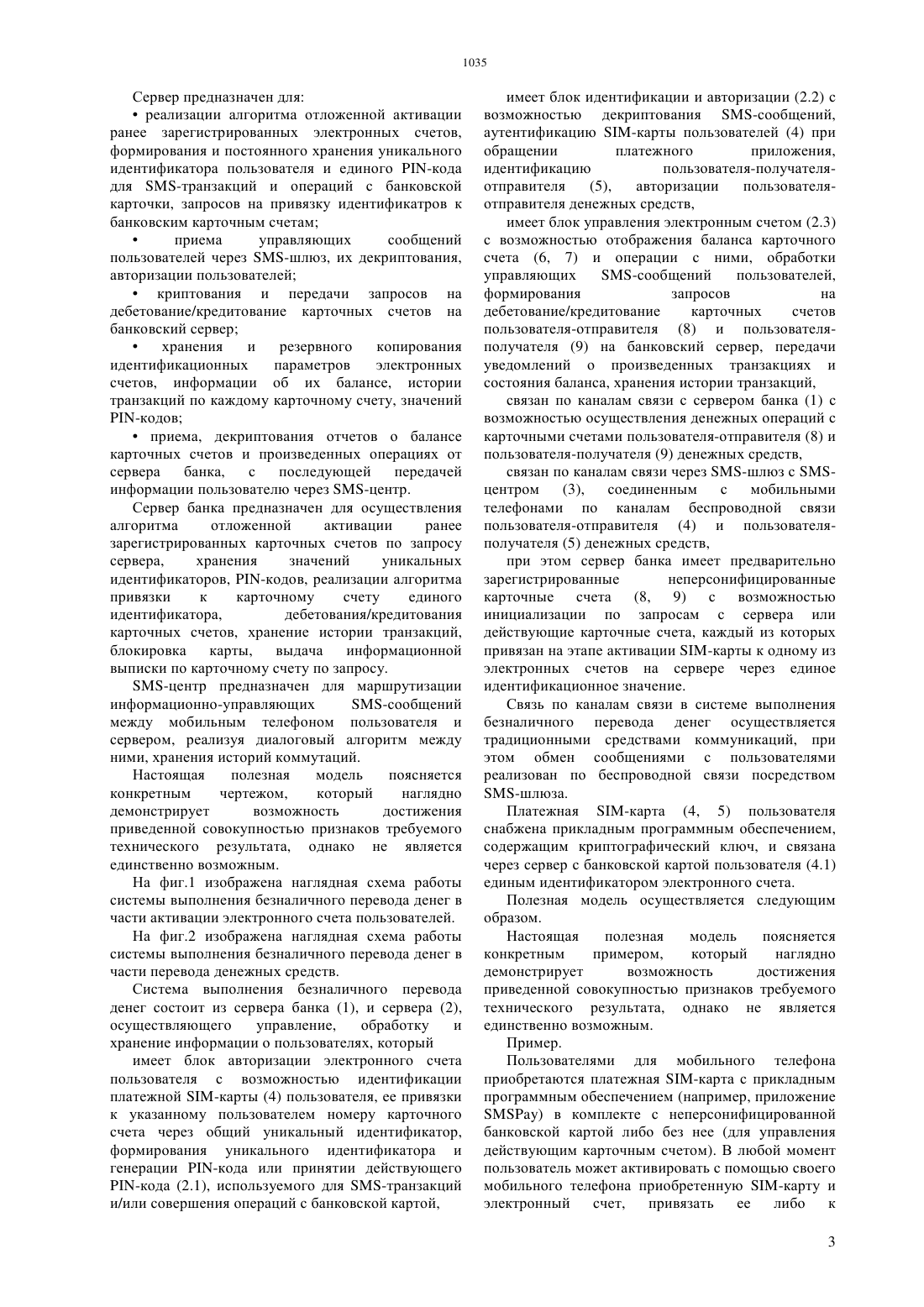 1035

Сервер предназначен для:

• реализации алгоритма отложенной активации ранее зарегистрированных электронных счетов, формирования и постоянного хранения уникального идентификатора пользователя и единого PIN-кода для SMS-транзакций и операций с банковской карточки, запросов на привязку идентификатров к банковским карточным счетам;

• приема управляющих сообщений пользователей через SMS-шлюз, их декриптования, авторизации пользователей;

• криптования и передачи запросов на дебетование/кредитование карточных счетов на банковский сервер;

• хранения и резервного копирования идентификационных параметров электронных счетов, информации об их балансе, истории транзакций по каждому карточному счету, значений PIN-кодов;

• приема, декриптования отчетов о балансе карточных счетов и произведенных операциях от сервера банка, с последующей передачей информации пользователю через SMS-центр.

Сервер банка предназначен для осуществления алгоритма отложенной активации ранее зарегистрированных карточных счетов по запросу сервера, хранения значений уникальных идентификаторов, PIN-кодов, реализации алгоритма привязки к карточному счету единого идентификатора, дебетования/кредитования карточных счетов, хранение истории транзакций, блокировка карты, выдача информационной выписки по карточному счету по запросу.

SMS-центр предназначен для маршрутизации информационно-управляющих SMS-сообщений между мобильным телефоном пользователя и сервером, реализуя диалоговый алгоритм между ними, хранения историй коммутаций.

Настоящая полезная модель поясняется конкретным чертежом, который наглядно демонстрирует возможность достижения приведенной совокупностью признаков требуемого технического результата, однако не является единственно возможным.

На фиг.1 изображена наглядная схема работы системы выполнения безналичного перевода денег в части активации электронного счета пользователей.

На фиг.2 изображена наглядная схема работы системы выполнения безналичного перевода денег в части перевода денежных средств.

Система выполнения безналичного перевода денег состоит из сервера банка (1), и сервера (2), осуществляющего управление, обработку и хранение информации о пользователях, который

имеет блок авторизации электронного счета пользователя с возможностью идентификации платежной SIM-карты (4) пользователя, ее привязки к указанному пользователем номеру карточного счета через общий уникальный идентификатор, формирования уникального идентификатора и генерации PIN-кода или принятии действующего PIN-кода (2.1), используемого для SMS-транзакций и/или совершения операций с банковской картой,

имеет блок идентификации и авторизации (2.2) с возможностью декриптования SMS-сообщений, аутентификацию SIM-карты пользователей (4) при обращении платежного приложения, идентификацию пользователя-получателя-отправителя (5), авторизации пользователя-отправителя денежных средств,

имеет блок управления электронным счетом (2.3) с возможностью отображения баланса карточного счета (6, 7) и операции с ними, обработки управляющих SMS-сообщений пользователей, формирования запросов на дебетование/кредитование карточных счетов пользователя-отправителя (8) и пользователя-получателя (9) на банковский сервер, передачи уведомлений о произведенных транзакциях и состояния баланса, хранения истории транзакций,

связан по каналам связи с сервером банка (1) с возможностью осуществления денежных операций с карточными счетами пользователя-отправителя (8) и пользователя-получателя (9) денежных средств,

связан по каналам связи через SMS-шлюз с SMS-центром (3), соединенным с мобильными телефонами по каналам беспроводной связи пользователя-отправителя (4) и пользователя-получателя (5) денежных средств,

при этом сервер банка имеет предварительно зарегистрированные неперсонифицированные карточные счета (8, 9) с возможностью инициализации по запросам с сервера или действующие карточные счета, каждый из которых привязан на этапе активации SIM-карты к одному из электронных счетов на сервере через единое идентификационное значение.

Связь по каналам связи в системе выполнения безналичного перевода денег осуществляется традиционными средствами коммуникаций, при этом обмен сообщениями с пользователями реализован по беспроводной связи посредством SMS-шлюза.

Платежная SIM-карта (4, 5) пользователя снабжена прикладным программным обеспечением, содержащим криптографический ключ, и связана через сервер с банковской картой пользователя (4.1) единым идентификатором электронного счета.

Полезная модель осуществляется следующим образом.

Настоящая полезная модель поясняется конкретным примером, который наглядно демонстрирует возможность достижения приведенной совокупностью признаков требуемого технического результата, однако не является единственно возможным.

Пример.

Пользователями для мобильного телефона приобретаются платежная SIM-карта с прикладным программным обеспечением (например, приложение SMSPay) в комплекте с неперсонифицированной банковской картой либо без нее (для управления действующим карточным счетом). В любой момент пользователь может активировать с помощью своего мобильного телефона приобретенную SIM-карту и электронный счет, привязать ее либо к

3